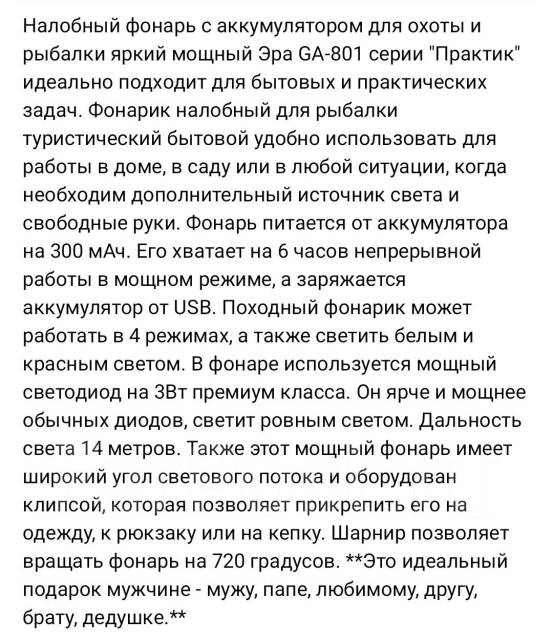 Налобный фонарь с аккумулятором для охоты и рыбалки яркий мощный Эра GA-801 серии "Практик" идеально подходит для бытовых и практических задач. Фонарик налобный для рыбалки туристический бытовой удобно использовать для работы в доме, в саду или в любой ситуации, когда необходим дополнительный источник света и свободные руки. Фонарь питается от аккумулятора на 300 мАч. Его хватает на 6 часов непрерывной работы в мощном режиме, а заряжается аккумулятор от USB. Походный фонарик может работать в 4 режимах, а также светить белым и красным светом. В фонаре используется мощный светодиод на 3Вт премиум класса. Он ярче и мощнее обычных диодов, светит ровным светом. Дальность света 14 метров. Также этот мощный фонарь имеет широкий угол светового потока и оборудован клипсой, которая позволяет прикрепить его на одежду, к рюкзаку или на кепку. Шарнир позволяет вращать фонарь на 720 градусов. **Это идеальный подарок мужчине - мужу, папе, любимому, другу, брату, дедушке.**